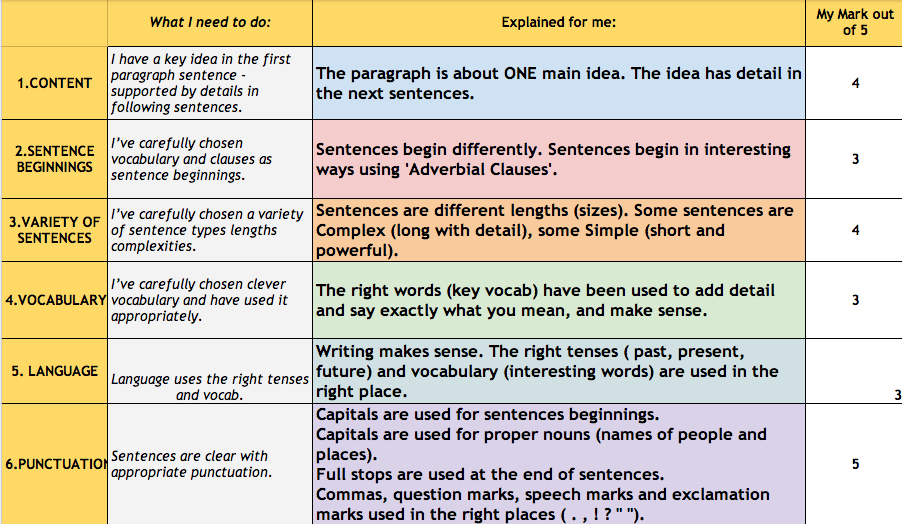 |  | What I need to do: | Explained for me: | My Mark out of 5 |
|---|---|---|---|
| 1.CONTENT | I have a key idea in the first paragraph sentence - supported by details in following sentences. | The paragraph is about ONE main idea. The idea has detail in the next sentences. | 4 |
| 2.SENTENCE BEGINNINGS | I've carefully chosen vocabulary and clauses as sentence beginnings. | Sentences begin differently. Sentences begin in interesting ways using 'Adverbial Clauses'. | 3 |
| 3.VARIETY OF SENTENCES | I've carefully chosen a variety of sentence types lengths complexities. | Sentences are different lengths (sizes). Some sentences are Complex (long with detail), some Simple (short and powerful). | 4 |
| 4.VOCABULARY | I've carefully chosen clever vocabulary and have used it appropriately. | The right words (key vocab) have been used to add detail and say exactly what you mean, and make sense. | 3 |
| 5. LANGUAGE | Language uses the right tenses and vocab. | Writing makes sense. The right tenses ( past, present, future) and vocabulary (interesting words) are used in the right place. | 3 |
| 6.PUNCTUATION | Sentences are clear with appropriate punctuation. | Capitals are used for sentences beginnings. Capitals are used for proper nouns (names of people and places). Full stops are used at the end of sentences. Commas, question marks, speech marks and exclamation marks used in the right places ( . , ! ? " "). | 5 |